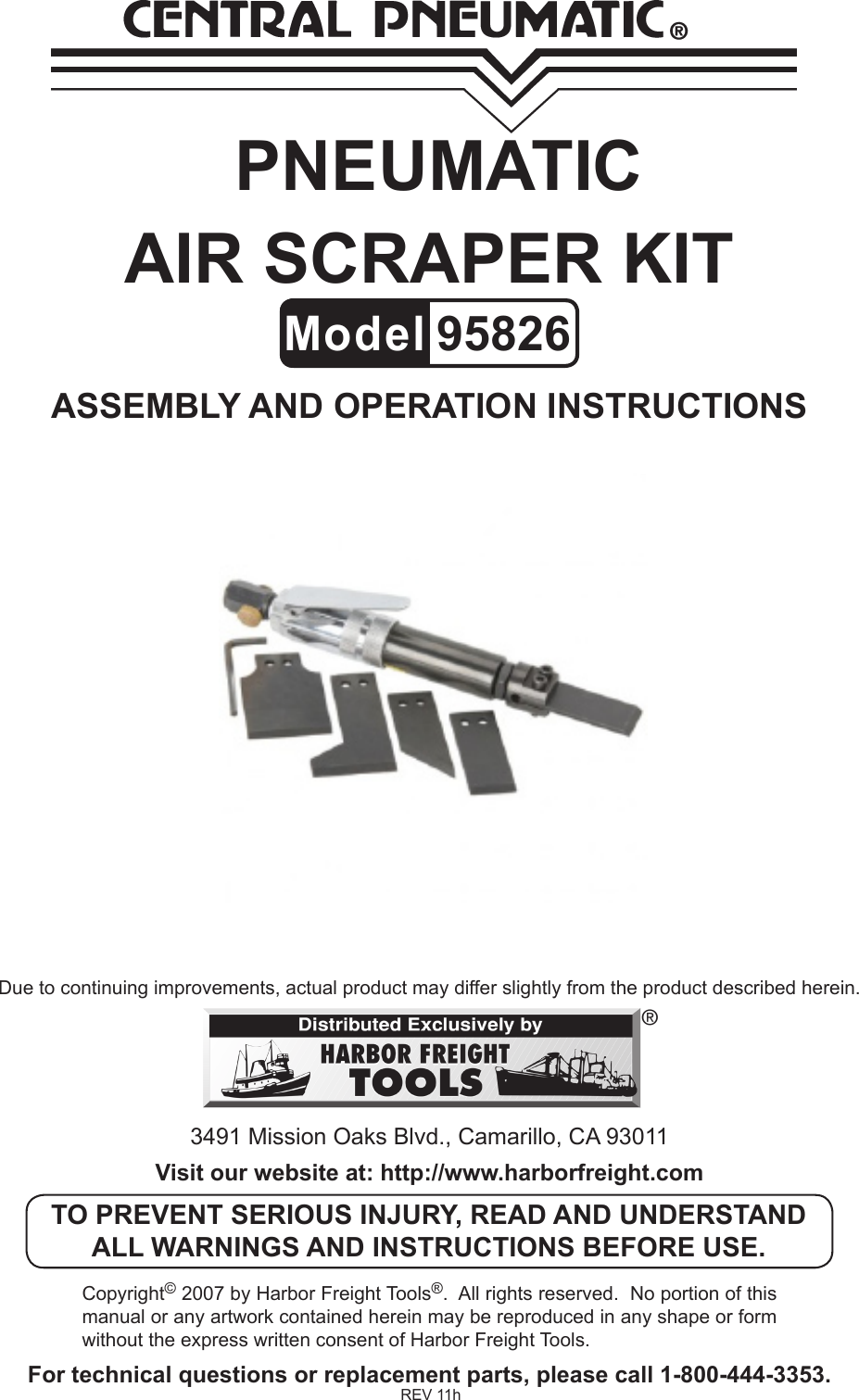 CENTRAL PNEUMATIC®

PNEUMATIC
AIR SCRAPER KIT

Model 95826

ASSEMBLY AND OPERATION INSTRUCTIONS

Due to continuing improvements, actual product may differ slightly from the product described herein.

Distributed Exclusively by
HARBOR FREIGHT
TOOLS ®

3491 Mission Oaks Blvd., Camarillo, CA 93011

Visit our website at: http://www.harborfreight.com

TO PREVENT SERIOUS INJURY, READ AND UNDERSTAND ALL WARNINGS AND INSTRUCTIONS BEFORE USE.

Copyright© 2007 by Harbor Freight Tools®. All rights reserved. No portion of this manual or any artwork contained herein may be reproduced in any shape or form without the express written consent of Harbor Freight Tools.

For technical questions or replacement parts, please call 1-800-444-3353.
REV 11h